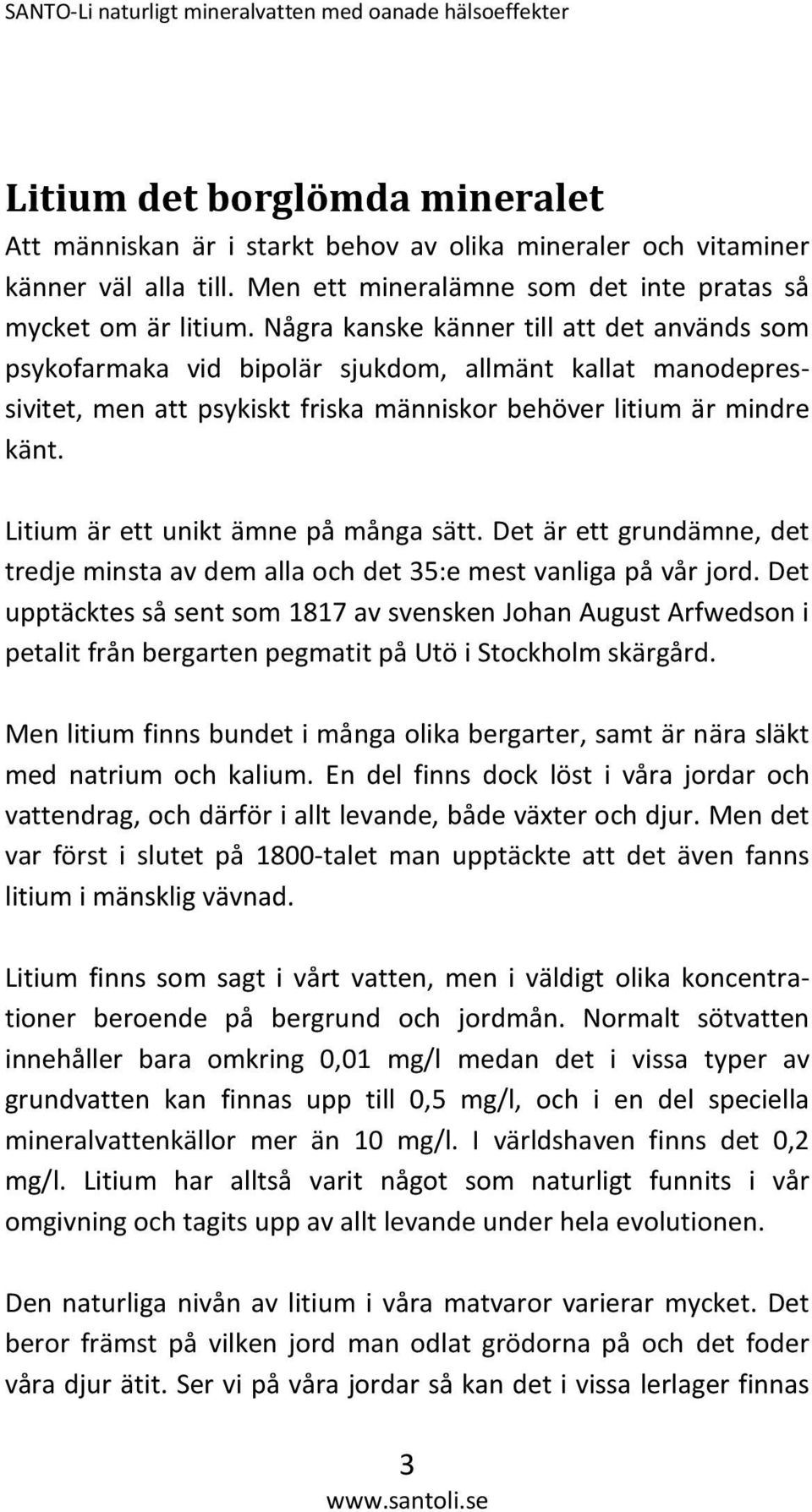 SANTO-Li naturligt mineralvatten med oanade hälsoeffekter

Litium det borglömda mineralet

Att människan är i starkt behov av olika mineraler och vitaminer känner väl alla till. Men ett mineralämne som det inte pratas så mycket om är litium. Några kanske känner till att det används som psykofarmaka vid bipolär sjukdom, allmänt kallat manodepressivitet, men att psykiskt friska människor behöver litium är mindre känt.

Litium är ett unikt ämne på många sätt. Det är ett grundämne, det tredje minsta av dem alla och det 35:e mest vanliga på vår jord. Det upptäcktes så sent som 1817 av svensken Johan August Arfwedson i petalit från bergarten pegmatit på Utö i Stockholm skärgård.

Men litium finns bundet i många olika bergarter, samt är nära släkt med natrium och kalium. En del finns dock löst i våra jordar och vattendrag, och därför i allt levande, både växter och djur. Men det var först i slutet på 1800-talet man upptäckte att det även fanns litium i mänsklig vävnad.

Litium finns som sagt i vårt vatten, men i väldigt olika koncentrationer beroende på bergrund och jordmån. Normalt sötvatten innehåller bara omkring 0,01 mg/l medan det i vissa typer av grundvatten kan finnas upp till 0,5 mg/l, och i en del speciella mineralvattenkällor mer än 10 mg/l. I världshaven finns det 0,2 mg/l. Litium har alltså varit något som naturligt funnits i vår omgivning och tagits upp av allt levande under hela evolutionen.

Den naturliga nivån av litium i våra matvaror varierar mycket. Det beror främst på vilken jord man odlat grödorna på och det foder våra djur ätit. Ser vi på våra jordar så kan det i vissa lerlager finnas

3
www.santoli.se